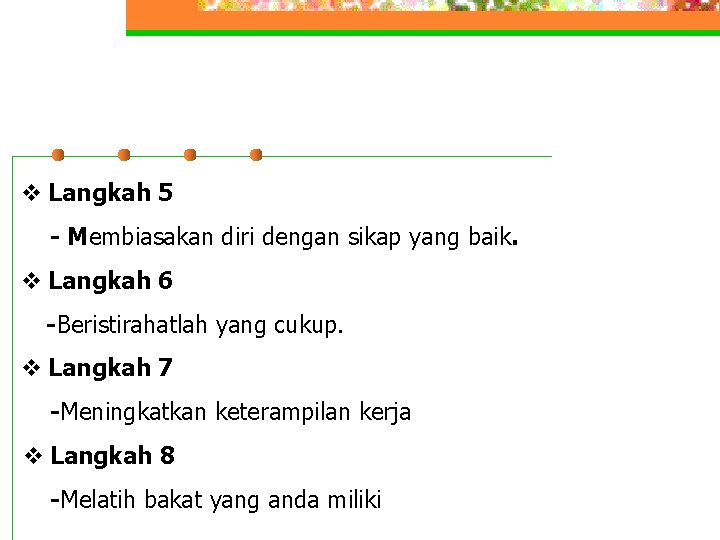 ❖ Langkah 5

- Membiasakan diri dengan sikap yang baik.

❖ Langkah 6

-Beristirahatlah yang cukup.

❖ Langkah 7

-Meningkatkan keterampilan kerja

❖ Langkah 8

-Melatih bakat yang anda miliki